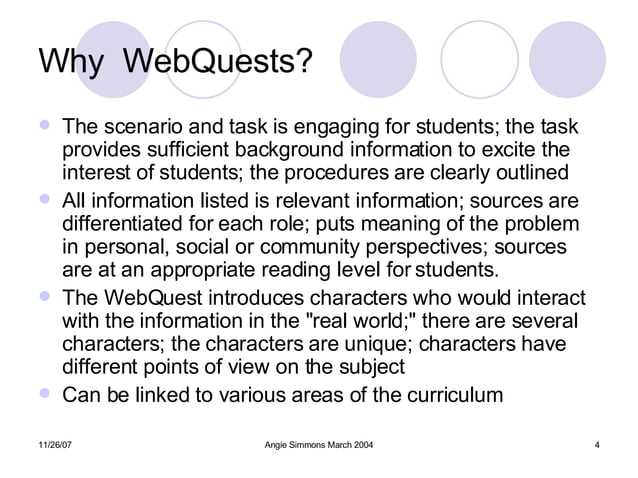 Why WebQuests?

- The scenario and task is engaging for students; the task provides sufficient background information to excite the interest of students; the procedures are clearly outlined
- All information listed is relevant information; sources are differentiated for each role; puts meaning of the problem in personal, social or community perspectives; sources are at an appropriate reading level for students.
- The WebQuest introduces characters who would interact with the information in the "real world;" there are several characters; the characters are unique; characters have different points of view on the subject
- Can be linked to various areas of the curriculum

11/26/07 Angie Simmons March 2004 4